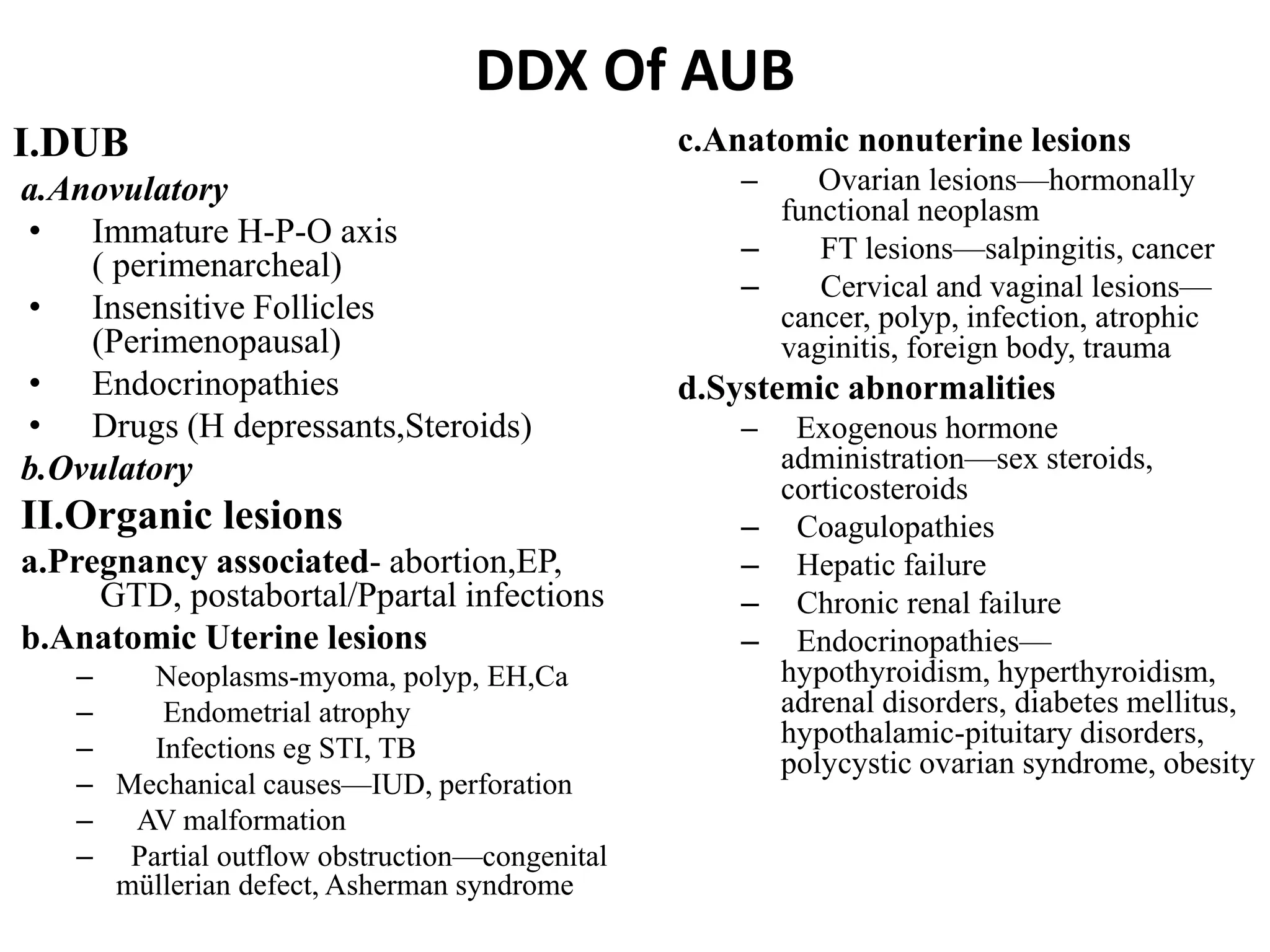 DDX Of AUB

I.DUB
a.Anovulatory
• Immature H-P-O axis ( perimenarcheal)
• Insensitive Follicles (Perimenopausal)
• Endocrinopathies
• Drugs (H depressants,Steroids)
b.Ovulatory
II.Organic lesions
a.Pregnancy associated- abortion,EP, GTD, postabortal/Ppartal infections
b.Anatomic Uterine lesions
– Neoplasms-myoma, polyp, EH,Ca
– Endometrial atrophy
– Infections eg STI, TB
– Mechanical causes—IUD, perforation
– AV malformation
– Partial outflow obstruction—congenital müllerian defect, Asherman syndrome

c.Anatomic nonuterine lesions
– Ovarian lesions—hormonally functional neoplasm
– FT lesions—salpingitis, cancer
– Cervical and vaginal lesions—cancer, polyp, infection, atrophic vaginitis, foreign body, trauma
d.Systemic abnormalities
– Exogenous hormone administration—sex steroids, corticosteroids
– Coagulopathies
– Hepatic failure
– Chronic renal failure
– Endocrinopathies—hypothyroidism, hyperthyroidism, adrenal disorders, diabetes mellitus, hypothalamic-pituitary disorders, polycystic ovarian syndrome, obesity